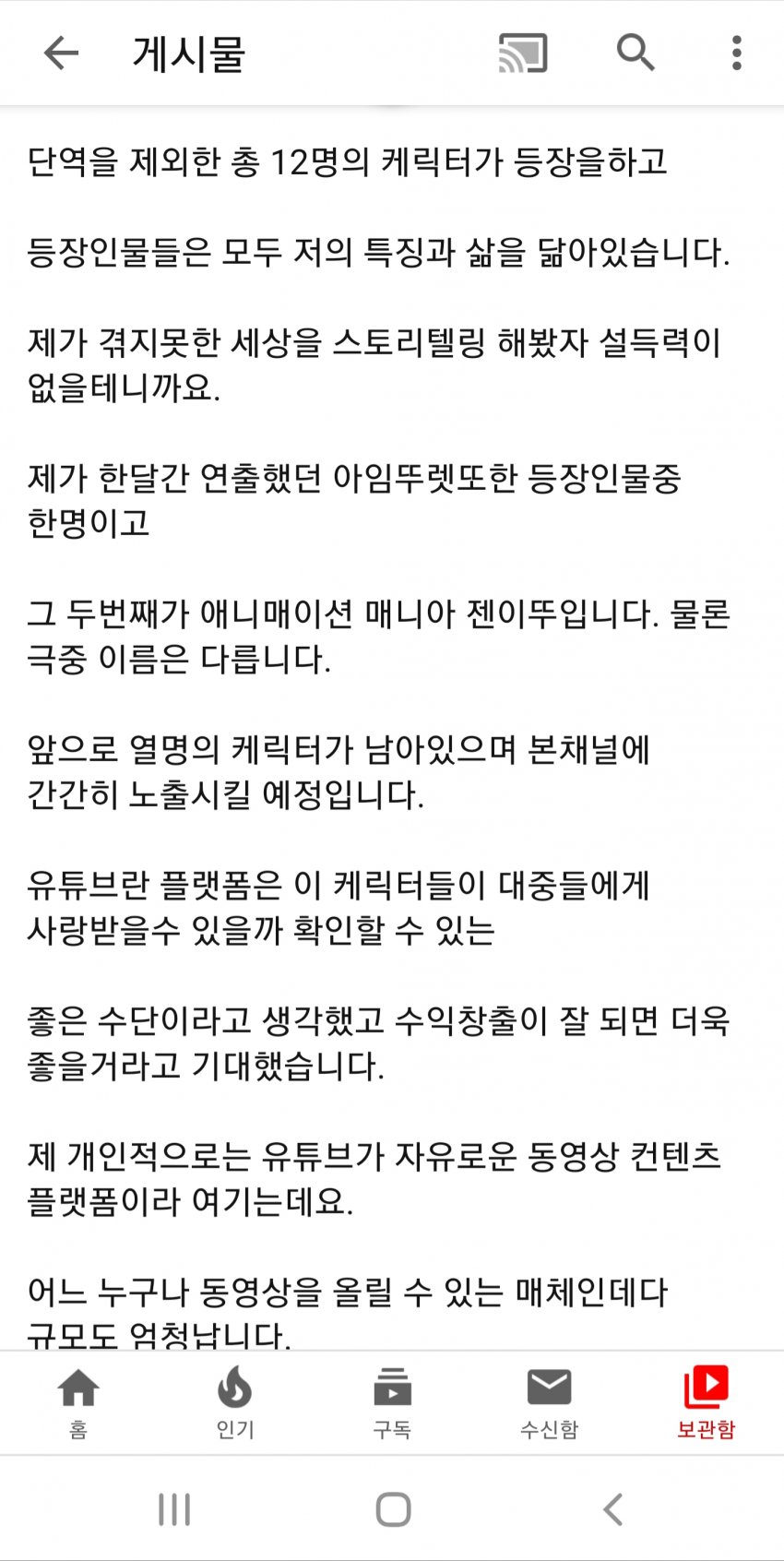 게시물

단역을 제외한 총 12명의 케릭터가 등장을하고

등장인물들은 모두 저의 특징과 삶을 닮아있습니다.

제가 겪지못한 세상을 스토리텔링 해봤자 설득력이 없을테니까요.

제가 한달간 연출했던 아임뚜렛또한 등장인물중 한명이고

그 두번째가 애니매이션 매니아 젠이뚜입니다. 물론 극중 이름은 다릅니다.

앞으로 열명의 케릭터가 남아있으며 본채널에 간간히 노출시킬 예정입니다.

유튜브란 플랫폼은 이 케릭터들이 대중들에게 사랑받을수 있을까 확인할 수 있는

좋은 수단이라고 생각했고 수익창출이 잘 되면 더욱 좋을거라고 기대했습니다.

제 개인적으로는 유튜브가 자유로운 동영상 컨텐츠 플랫폼이라 여기는데요.

어느 누구나 동영상을 올릴 수 있는 매체인데다 규모도 엄청납니다.

홈 인기 구독 수신함 보관함